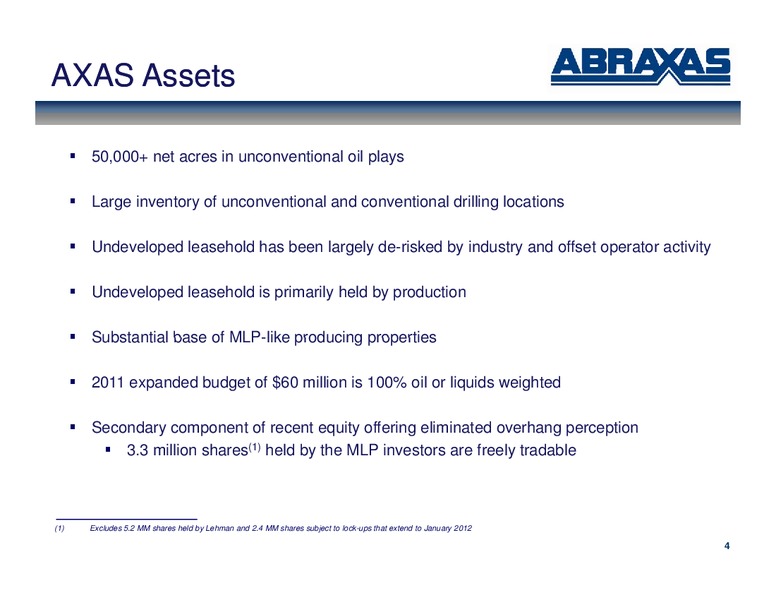 AXAS Assets

ABRAXAS

▪ 50,000+ net acres in unconventional oil plays

▪ Large inventory of unconventional and conventional drilling locations

▪ Undeveloped leasehold has been largely de-risked by industry and offset operator activity

▪ Undeveloped leasehold is primarily held by production

▪ Substantial base of MLP-like producing properties

▪ 2011 expanded budget of \$60 million is 100% oil or liquids weighted

▪ Secondary component of recent equity offering eliminated overhang perception
▪ 3.3 million shares$^{(1)}$ held by the MLP investors are freely tradable

(1) Excludes 5.2 MM shares held by Lehman and 2.4 MM shares subject to lock-ups that extend to January 2012

4